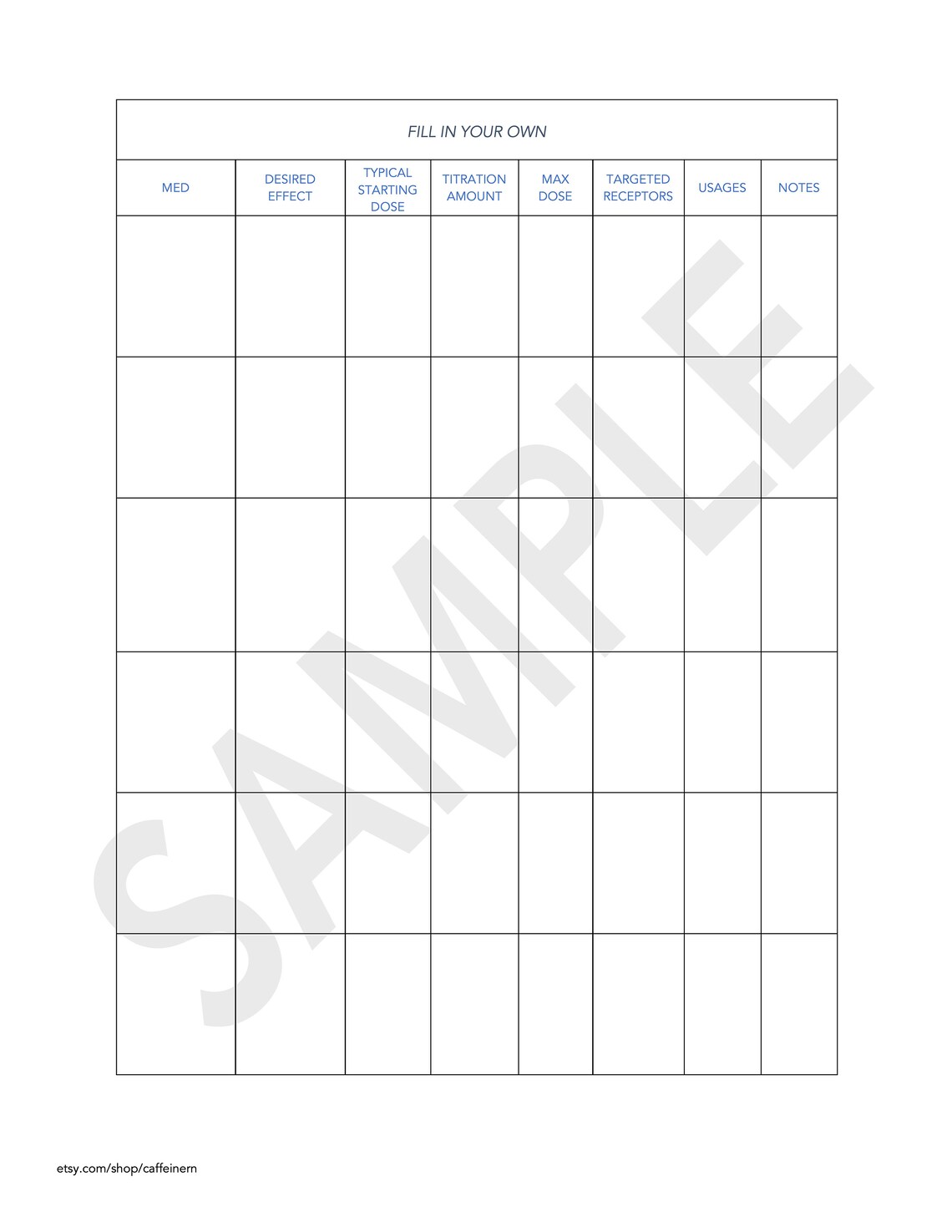 FILL IN YOUR OWN

| MED | DESIRED EFFECT | TYPICAL STARTING DOSE | TITRATION AMOUNT | MAX DOSE | TARGETED RECEPTORS | USAGES | NOTES |
|---|---|---|---|---|---|---|---|
| | | | | | | | |
| | | | | | | | |
| | | | | | | | |
| | | | | | | | |
| | | | | | | | |
| | | | | | | | |

SAMPLE

etsy.com/shop/caffeinern